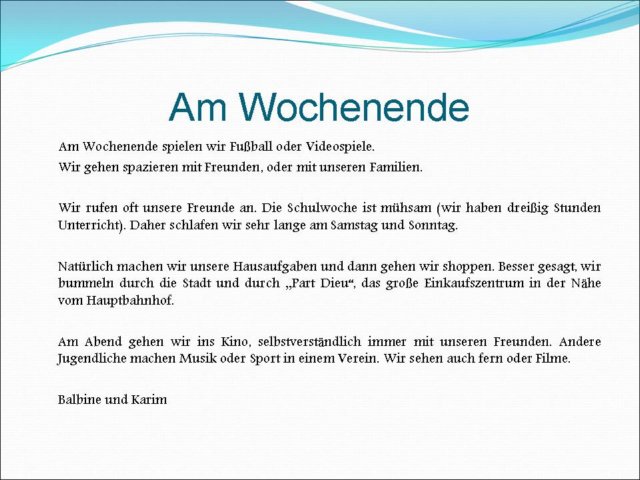 Am Wochenende

Am Wochenende spielen wir Fußball oder Videospiele.

Wir gehen spazieren mit Freunden, oder mit unseren Familien.

Wir rufen oft unsere Freunde an. Die Schulwoche ist mühsam (wir haben dreißig Stunden Unterricht). Daher schlafen wir sehr lange am Samstag und Sonntag.

Natürlich machen wir unsere Hausaufgaben und dann gehen wir shoppen. Besser gesagt, wir bummeln durch die Stadt und durch „Part Dieu“, das große Einkaufszentrum in der Nähe vom Hauptbahnhof.

Am Abend gehen wir ins Kino, selbstverständlich immer mit unseren Freunden. Andere Jugendliche machen Musik oder Sport in einem Verein. Wir sehen auch fern oder Filme.

Balbine und Karim